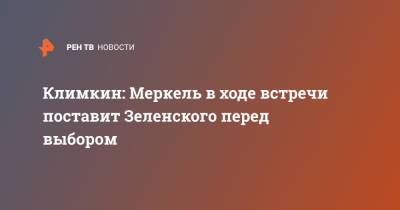 РЕН ТВ НОВОСТИ

Климкин: Меркель в ходе встречи поставит Зеленского перед выбором